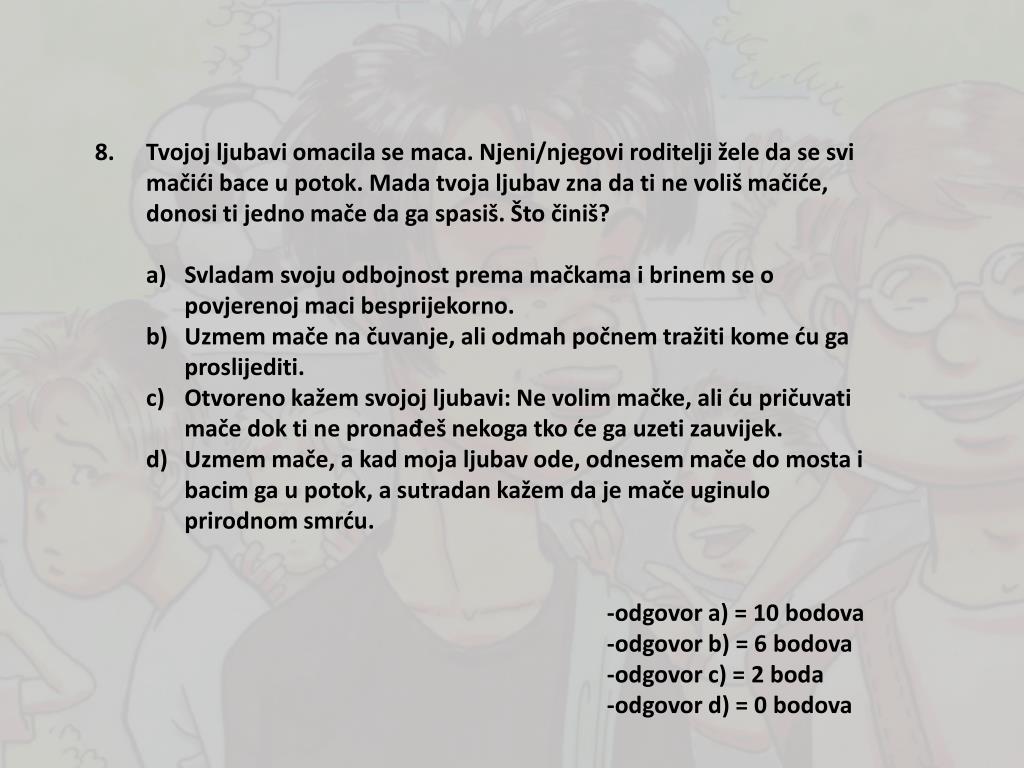 8. Tvojoj ljubavi omacila se maca. Njeni/njegovi roditelji žele da se svi mačići bace u potok. Mada tvoja ljubav zna da ti ne voliš mačiće, donosi ti jedno mače da ga spasiš. Što činiš?

a) Svladam svoju odbojnost prema mačkama i brinem se o povjerenoj maci besprijekorno.
b) Uzmem mače na čuvanje, ali odmah počnem tražiti kome ću ga proslijediti.
c) Otvoreno kažem svojoj ljubavi: Ne volim mačke, ali ću pričuvati mače dok ti ne pronađeš nekoga tko će ga uzeti zauvijek.
d) Uzmem mače, a kad moja ljubav ode, odnesem mače do mosta i bacim ga u potok, a sutradan kažem da je mače uginulo prirodnom smrću.

-odgovor a) = 10 bodova
-odgovor b) = 6 bodova
-odgovor c) = 2 boda
-odgovor d) = 0 bodova